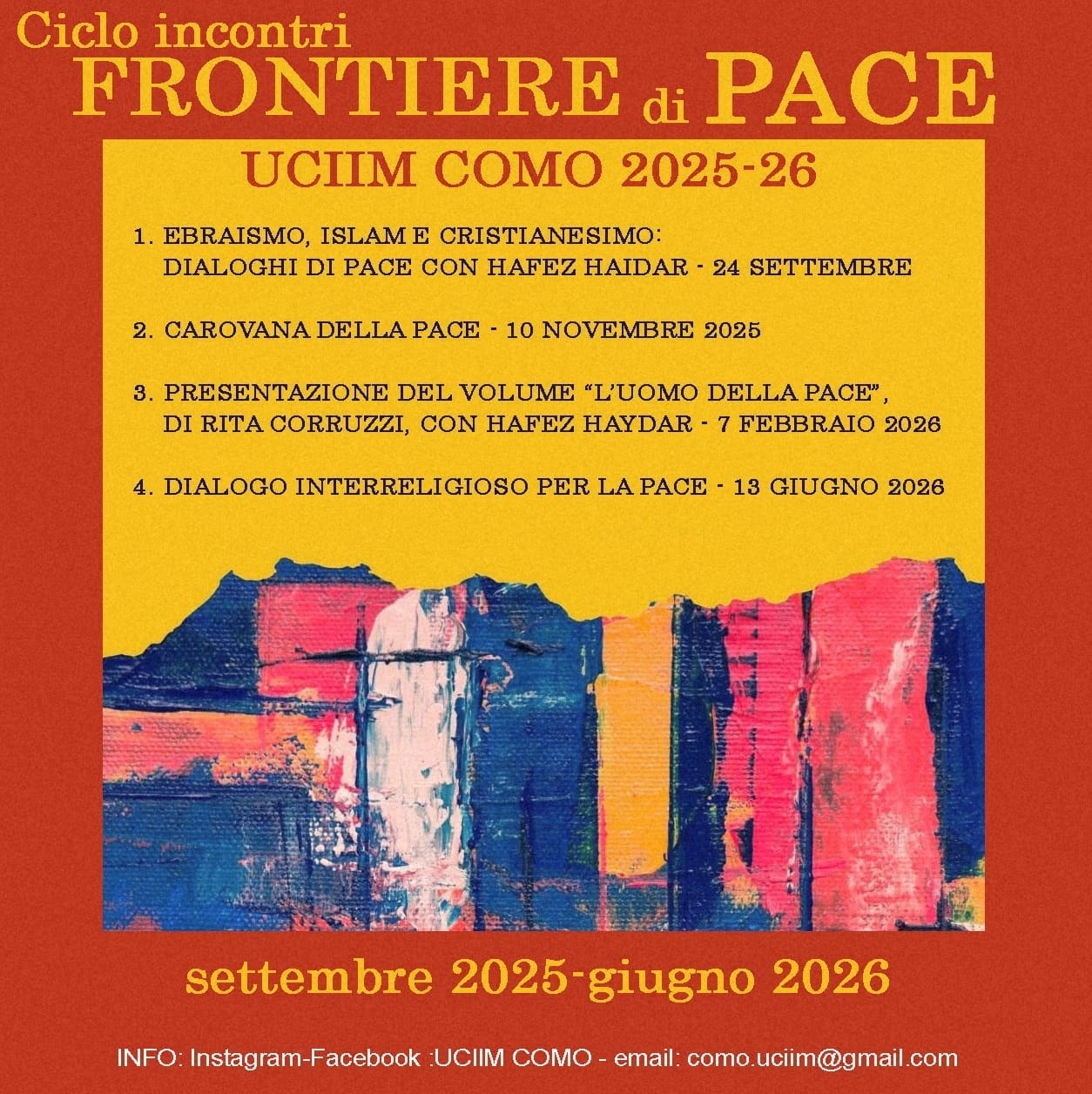 Ciclo incontri
FRONTIERE di PACE

UCIIM COMO 2025-26

1. EBRAISMO, ISLAM E CRISTIANESIMO: DIALOGHI DI PACE CON HAFEZ HAIDAR - 24 SETTEMBRE

2. CAROVANA DELLA PACE - 10 NOVEMBRE 2025

3. PRESENTAZIONE DEL VOLUME "L'UOMO DELLA PACE", DI RITA CORRUZZI, CON HAFEZ HAYDAR - 7 FEBBRAIO 2026

4. DIALOGO INTERRELIGIOSO PER LA PACE - 13 GIUGNO 2026

settembre 2025-giugno 2026

INFO: Instagram-Facebook :UCIIM COMO - email: como.uciim@gmail.com